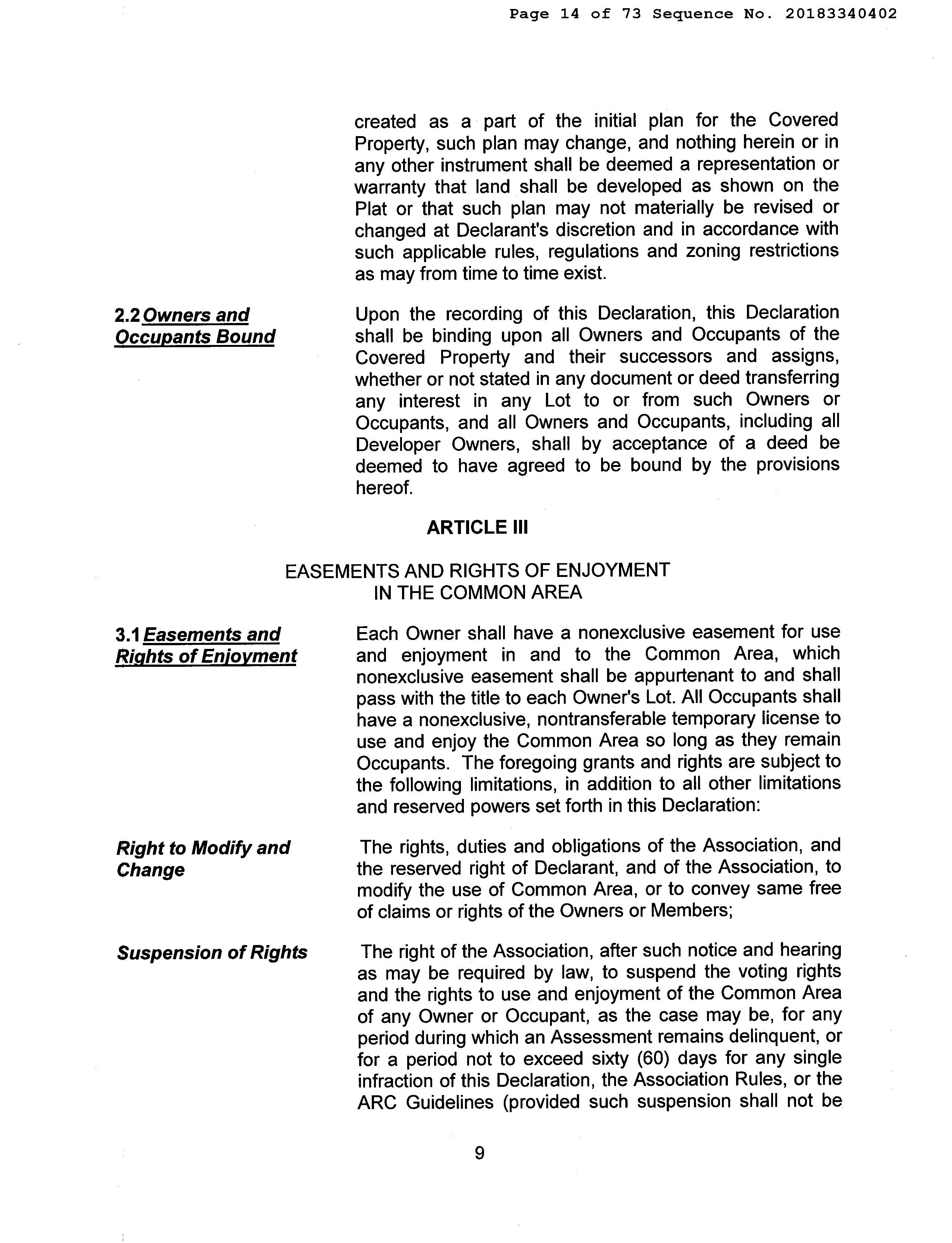 Page 14 of 73 Sequence No. 20183340402

created as a part of the initial plan for the Covered Property, such plan may change, and nothing herein or in any other instrument shall be deemed a representation or warranty that land shall be developed as shown on the Plat or that such plan may not materially be revised or changed at Declarant's discretion and in accordance with such applicable rules, regulations and zoning restrictions as may from time to time exist.

2.2 Owners and Occupants Bound

Upon the recording of this Declaration, this Declaration shall be binding upon all Owners and Occupants of the Covered Property and their successors and assigns, whether or not stated in any document or deed transferring any interest in any Lot to or from such Owners or Occupants, and all Owners and Occupants, including all Developer Owners, shall by acceptance of a deed be deemed to have agreed to be bound by the provisions hereof.

ARTICLE III

EASEMENTS AND RIGHTS OF ENJOYMENT
IN THE COMMON AREA

3.1 Easements and Rights of Enjoyment

Each Owner shall have a nonexclusive easement for use and enjoyment in and to the Common Area, which nonexclusive easement shall be appurtenant to and shall pass with the title to each Owner's Lot. All Occupants shall have a nonexclusive, nontransferable temporary license to use and enjoy the Common Area so long as they remain Occupants. The foregoing grants and rights are subject to the following limitations, in addition to all other limitations and reserved powers set forth in this Declaration:

Right to Modify and Change

The rights, duties and obligations of the Association, and the reserved right of Declarant, and of the Association, to modify the use of Common Area, or to convey same free of claims or rights of the Owners or Members;

Suspension of Rights

The right of the Association, after such notice and hearing as may be required by law, to suspend the voting rights and the rights to use and enjoyment of the Common Area of any Owner or Occupant, as the case may be, for any period during which an Assessment remains delinquent, or for a period not to exceed sixty (60) days for any single infraction of this Declaration, the Association Rules, or the ARC Guidelines (provided such suspension shall not be

9